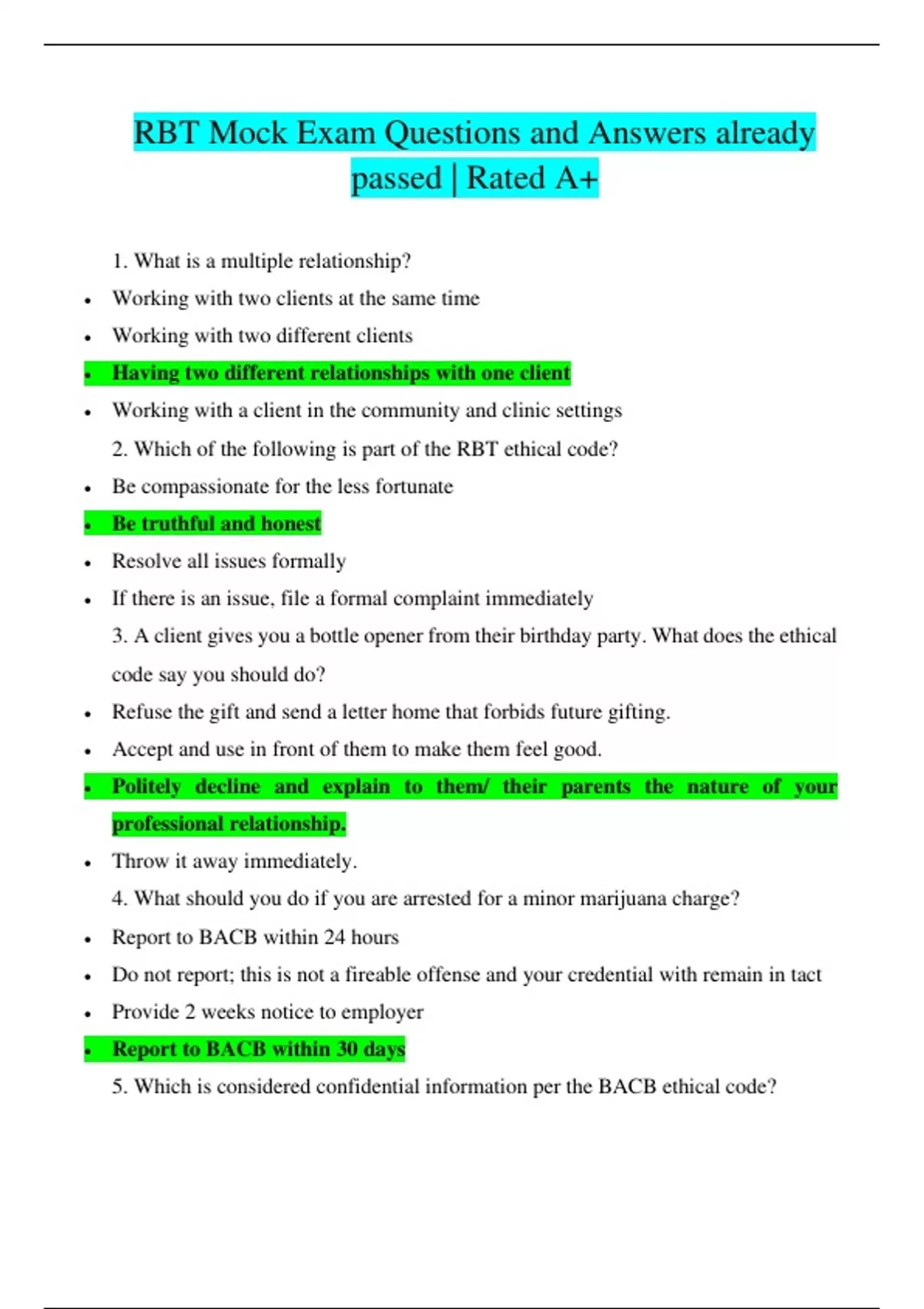 RBT Mock Exam Questions and Answers already passed | Rated A+

1. What is a multiple relationship?

• Working with two clients at the same time
• Working with two different clients
• Having two different relationships with one client
• Working with a client in the community and clinic settings

2. Which of the following is part of the RBT ethical code?

• Be compassionate for the less fortunate
• Be truthful and honest
• Resolve all issues formally
• If there is an issue, file a formal complaint immediately

3. A client gives you a bottle opener from their birthday party. What does the ethical code say you should do?

• Refuse the gift and send a letter home that forbids future gifting.
• Accept and use in front of them to make them feel good.
• Politely decline and explain to them/ their parents the nature of your professional relationship.
• Throw it away immediately.

4. What should you do if you are arrested for a minor marijuana charge?

• Report to BACB within 24 hours
• Do not report; this is not a fireable offense and your credential with remain in tact
• Provide 2 weeks notice to employer
• Report to BACB within 30 days

5. Which is considered confidential information per the BACB ethical code?